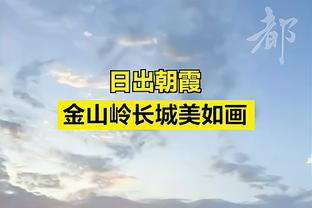 都

日出朝霞

金山岭长城美如画